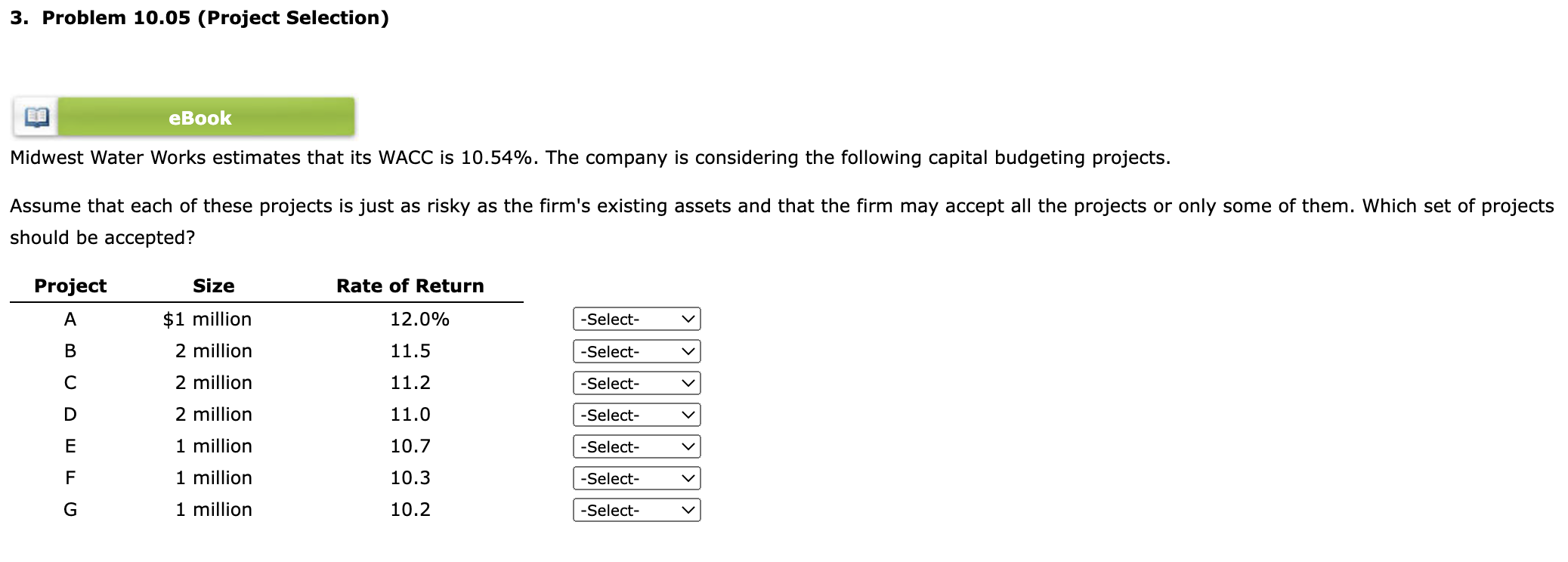 3. Problem 10.05 (Project Selection)

eBook

Midwest Water Works estimates that its WACC is 10.54%. The company is considering the following capital budgeting projects.

Assume that each of these projects is just as risky as the firm's existing assets and that the firm may accept all the projects or only some of them. Which set of projects should be accepted?

| Project | Size | Rate of Return | |
|---|---|---|---|
| A | \$1 million | 12.0% | -Select- |
| B | 2 million | 11.5 | -Select- |
| C | 2 million | 11.2 | -Select- |
| D | 2 million | 11.0 | -Select- |
| E | 1 million | 10.7 | -Select- |
| F | 1 million | 10.3 | -Select- |
| G | 1 million | 10.2 | -Select- |